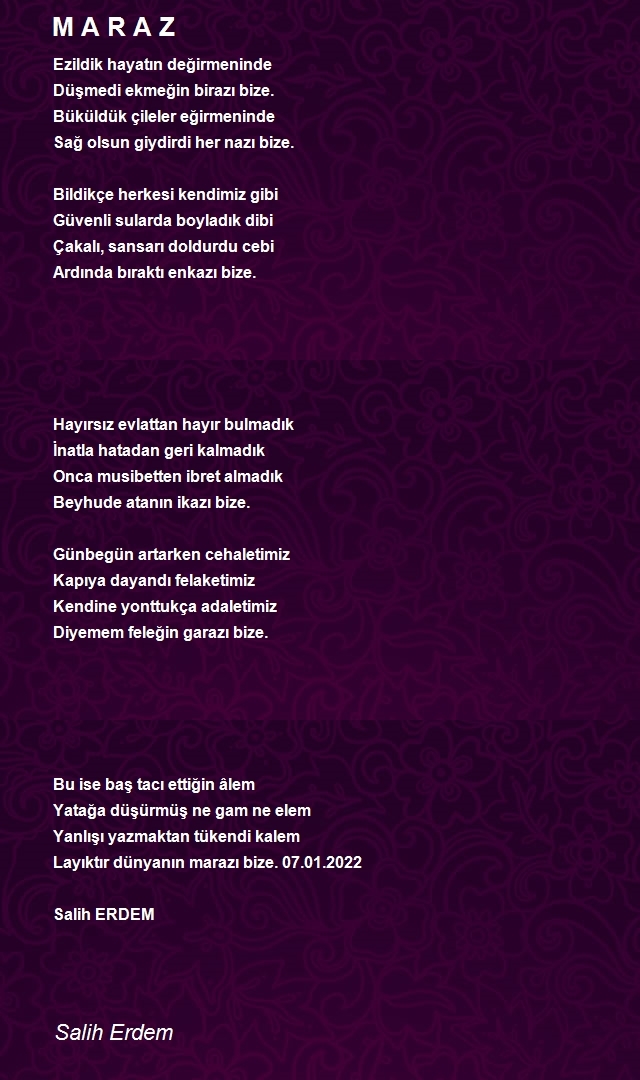 M A R A Z

Ezildik hayatın değirmeninde
Düşmedi ekmeğin birazı bize.
Büküldük çileler eğirmeninde
Sağ olsun giydirdi her nazı bize.

Bildikçe herkesi kendimiz gibi
Güvenli sularda boyladık dibi
Çakalı, sansarı doldurdu cebi
Ardında bıraktı enkazı bize.

Hayırsız evlattan hayır bulmadık
İnatla hatadan geri kalmadık
Onca musibetten ibret almadık
Beyhude atanın ikazı bize.

Günbegün artarken cehaletimiz
Kapıya dayandı felaketimiz
Kendine yonttukça adaletimiz
Diyemem feleğin garazı bize.

Bu ise baş tacı ettiğin âlem
Yatağa düşürmüş ne gam ne elem
Yanlışı yazmaktan tükendi kalem
Layıktır dünyanın marazı bize. 07.01.2022

Salih ERDEM

Salih Erdem